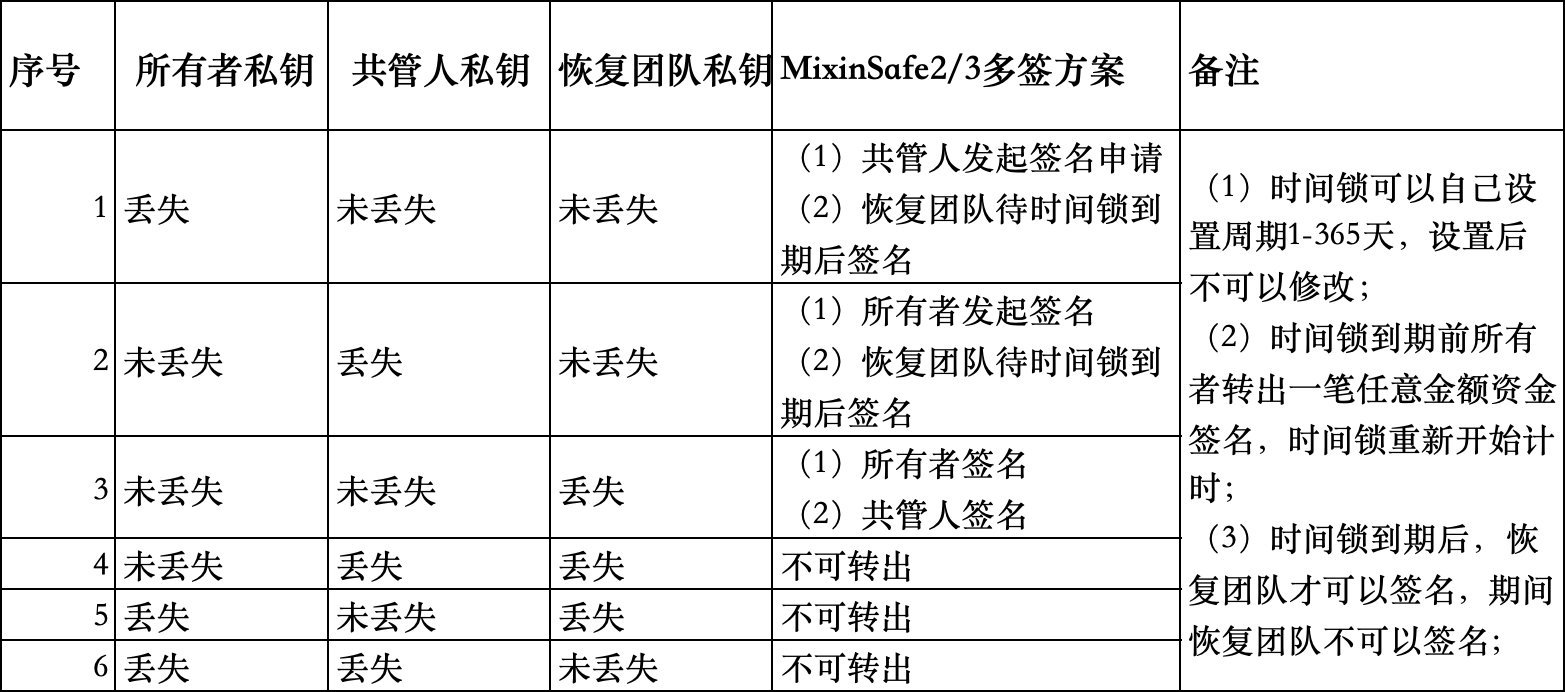 | 序号 | 所有者私钥 | 共管人私钥 | 恢复团队私钥 | MixinSafe2/3多签方案 | 备注 |
|---|---|---|---|---|---|
| 1 | 丢失 | 未丢失 | 未丢失 | （1）共管人发起签名申请 （2）恢复团队待时间锁到期后签名 | （1）时间锁可以自己设置周期1-365天，设置后不可以修改； （2）时间锁到期前所有者转出一笔任意金额资金签名，时间锁重新开始计时； （3）时间锁到期后，恢复团队才可以签名，期间恢复团队不可以签名； |
| 2 | 未丢失 | 丢失 | 未丢失 | （1）所有者发起签名 （2）恢复团队待时间锁到期后签名 | |
| 3 | 未丢失 | 未丢失 | 丢失 | （1）所有者签名 （2）共管人签名 | |
| 4 | 未丢失 | 丢失 | 丢失 | 不可转出 | |
| 5 | 丢失 | 未丢失 | 丢失 | 不可转出 | |
| 6 | 丢失 | 丢失 | 未丢失 | 不可转出 | |